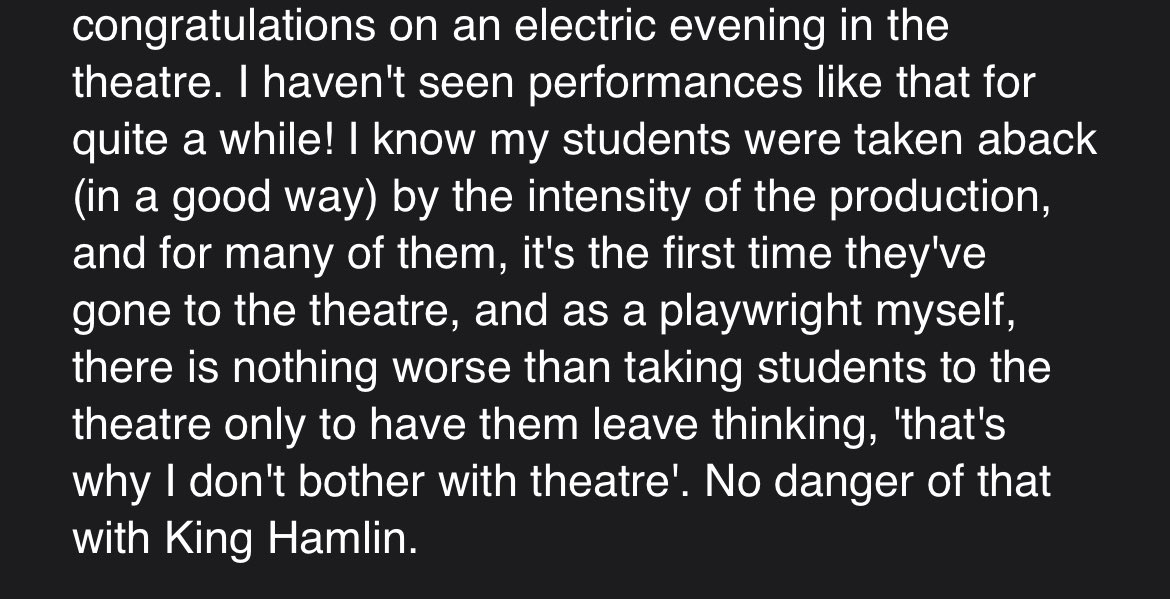 congratulations on an electric evening in the theatre. I haven't seen performances like that for quite a while! I know my students were taken aback (in a good way) by the intensity of the production, and for many of them, it's the first time they've gone to the theatre, and as a playwright myself, there is nothing worse than taking students to the theatre only to have them leave thinking, 'that's why I don't bother with theatre'. No danger of that with King Hamlin.